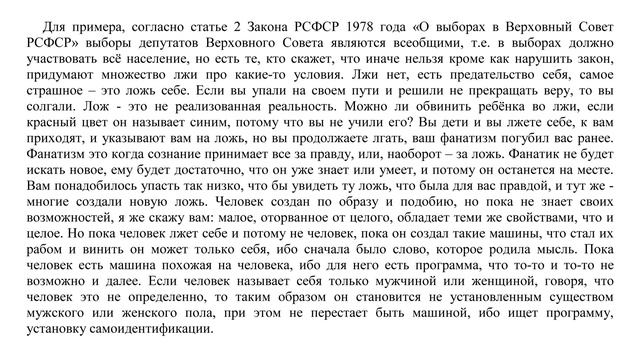 Для примера, согласно статье 2 Закона РСФСР 1978 года «О выборах в Верховный Совет РСФСР» выборы депутатов Верховного Совета являются всеобщими, т.е. в выборах должно участвовать всё население, но есть те, кто скажет, что иначе нельзя кроме как нарушить закон, придумают множество лжи про какие-то условия. Лжи нет, есть предательство себя, самое страшное – это ложь себе. Если вы упали на своем пути и решили не прекращать веру, то вы солгали. Лож - это не реализованная реальность. Можно ли обвинить ребёнка во лжи, если красный цвет он называет синим, потому что вы не учили его? Вы дети и вы лжете себе, к вам приходят, и указывают вам на ложь, но вы продолжаете лгать, ваш фанатизм погубил вас ранее. Фанатизм это когда сознание принимает все за правду, или, наоборот – за ложь. Фанатик не будет искать новое, ему будет достаточно, что он уже знает или умеет, и потому он останется на месте. Вам понадобилось упасть так низко, что бы увидеть ту ложь, что была для вас правдой, и тут же - многие создали новую ложь. Человек создан по образу и подобию, но пока не знает своих возможностей, я же скажу вам: малое, оторванное от целого, обладает теми же свойствами, что и целое. Но пока человек лжет себе и потому не человек, пока он создал такие машины, что стал их рабом и винить он может только себя, ибо сначала было слово, которое родила мысль. Пока человек есть машина похожая на человека, ибо для него есть программа, что то-то и то-то не возможно и далее. Если человек называет себя только мужчиной или женщиной, говоря, что человек это не определенно, то таким образом он становится не установленным существом мужского или женского пола, при этом не перестает быть машиной, ибо ищет программу, установку самоидентификации.